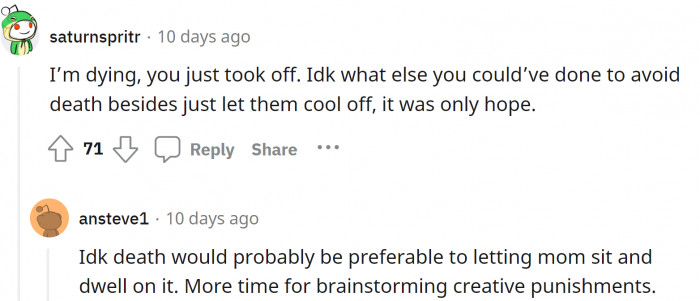 saturnspritr · 10 days ago

I'm dying, you just took off. Idk what else you could've done to avoid death besides just let them cool off, it was only hope.

71 Reply Share ···

ansteve1 · 10 days ago

Idk death would probably be preferable to letting mom sit and dwell on it. More time for brainstorming creative punishments.